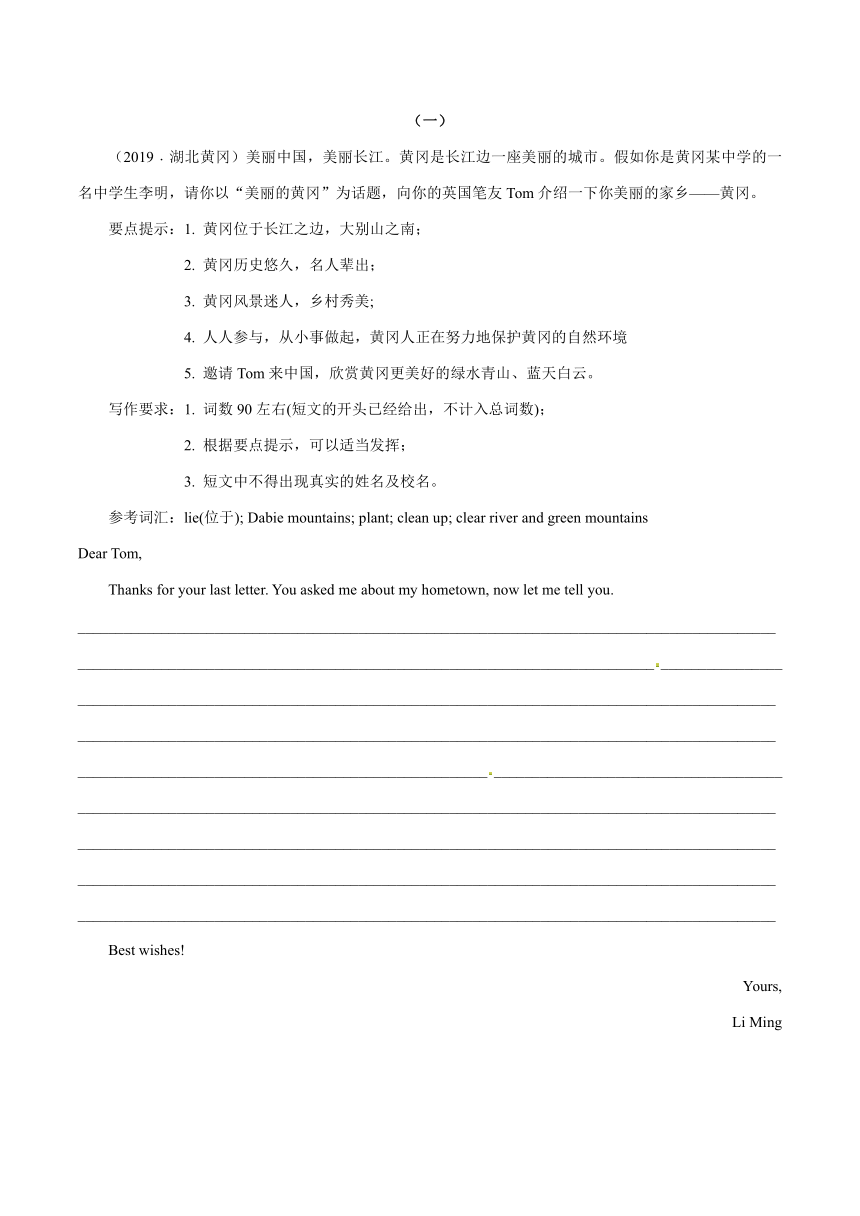 （一）

（2019 · 湖北黄冈）美丽中国，美丽长江。黄冈是长江边一座美丽的城市。假如你是黄冈某中学的一名中学生李明，请你以“美丽的黄冈”为话题，向你的英国笔友 Tom 介绍一下你美丽的家乡——黄冈。

要点提示：1. 黄冈位于长江之边，大别山之南；

2. 黄冈历史悠久，名人辈出；

3. 黄冈风景迷人，乡村秀美;

4. 人人参与，从小事做起，黄冈人正在努力地保护黄冈的自然环境

5. 邀请 Tom 来中国，欣赏黄冈更美好的绿水青山、蓝天白云。

写作要求：1. 词数 90 左右(短文的开头已经给出，不计入总词数)；

2. 根据要点提示，可以适当发挥；

3. 短文中不得出现真实的姓名及校名。

参考词汇：lie(位于); Dabie mountains; plant; clean up; clear river and green mountains

Dear Tom,

Thanks for your last letter. You asked me about my hometown, now let me tell you.

Best wishes!

Yours,

Li Ming